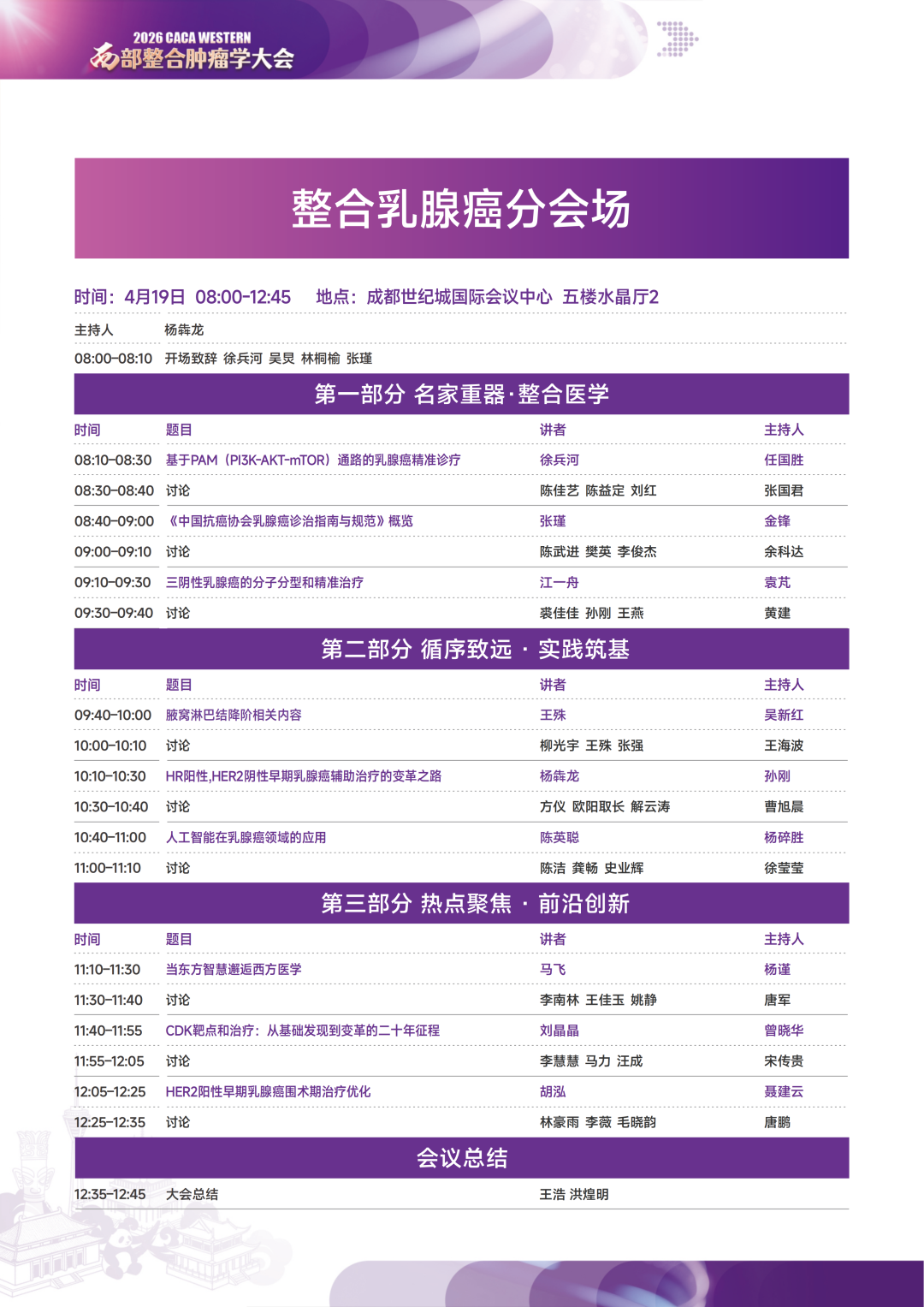 2026 CACA WESTERN
西部整合肿瘤学大会

整合乳腺癌分会场

时间：4月19日 08:00-12:45　地点：成都世纪城国际会议中心 五楼水晶厅2

主持人　杨犇龙

08:00-08:10　开场致辞 徐兵河 吴炅 林桐榆 张瑾

第一部分 名家重器·整合医学

| 时间 | 题目 | 讲者 | 主持人 |
|---|---|---|---|
| 08:10-08:30 | 基于PAM（PI3K-AKT-mTOR）通路的乳腺癌精准诊疗 | 徐兵河 | 任国胜 |
| 08:30-08:40 | 讨论 | 陈佳艺 陈益定 刘红 | 张国君 |
| 08:40-09:00 | 《中国抗癌协会乳腺癌诊治指南与规范》概览 | 张瑾 | 金锋 |
| 09:00-09:10 | 讨论 | 陈武进 樊英 李俊杰 | 余科达 |
| 09:10-09:30 | 三阴性乳腺癌的分子分型和精准治疗 | 江一舟 | 袁芃 |
| 09:30-09:40 | 讨论 | 裘佳佳 孙刚 王燕 | 黄建 |

第二部分 循序致远 · 实践筑基

| 时间 | 题目 | 讲者 | 主持人 |
|---|---|---|---|
| 09:40-10:00 | 腋窝淋巴结降阶相关内容 | 王殊 | 吴新红 |
| 10:00-10:10 | 讨论 | 柳光宇 王殊 张强 | 王海波 |
| 10:10-10:30 | HR阳性,HER2阴性早期乳腺癌辅助治疗的变革之路 | 杨犇龙 | 孙刚 |
| 10:30-10:40 | 讨论 | 方仪 欧阳取长 解云涛 | 曹旭晨 |
| 10:40-11:00 | 人工智能在乳腺癌领域的应用 | 陈英聪 | 杨碎胜 |
| 11:00-11:10 | 讨论 | 陈洁 龚畅 史业辉 | 徐莹莹 |

第三部分 热点聚焦 · 前沿创新

| 时间 | 题目 | 讲者 | 主持人 |
|---|---|---|---|
| 11:10-11:30 | 当东方智慧邂逅西方医学 | 马飞 | 杨谨 |
| 11:30-11:40 | 讨论 | 李南林 王佳玉 姚静 | 唐军 |
| 11:40-11:55 | CDK靶点和治疗：从基础发现到变革的二十年征程 | 刘晶晶 | 曾晓华 |
| 11:55-12:05 | 讨论 | 李慧慧 马力 汪成 | 宋传贵 |
| 12:05-12:25 | HER2阳性早期乳腺癌围术期治疗优化 | 胡泓 | 聂建云 |
| 12:25-12:35 | 讨论 | 林豪雨 李薇 毛晓韵 | 唐鹏 |

会议总结

12:35-12:45　大会总结　王浩 洪煌明